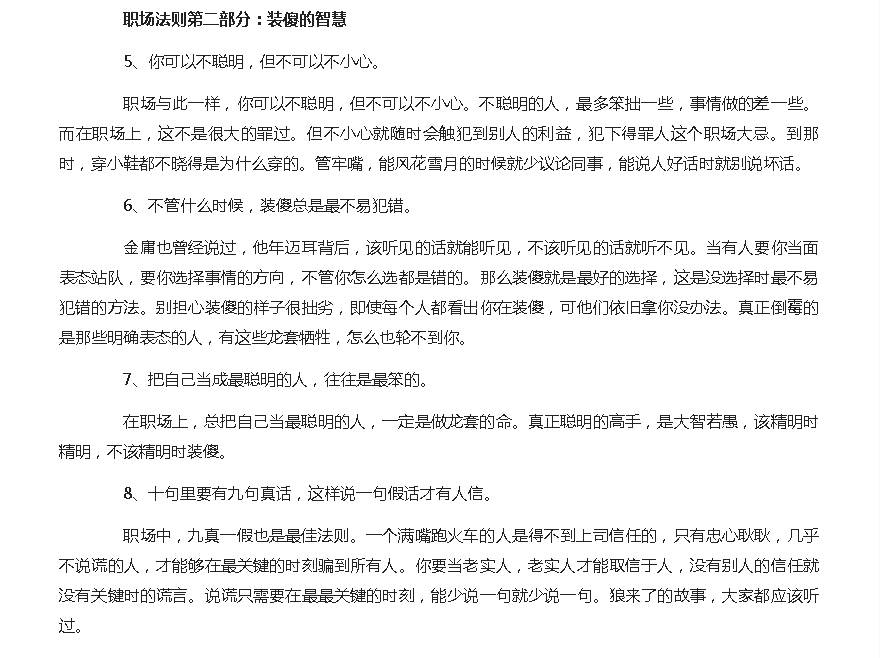 职场法则第二部分：装傻的智慧

5、你可以不聪明，但不可以不小心。

职场与此一样，你可以不聪明，但不可以不小心。不聪明的人，最多笨拙一些，事情做的差一些。而在职场上，这不是很大的罪过。但不小心就随时会触犯到别人的利益，犯下得罪人这个职场大忌。到那时，穿小鞋都不晓得是为什么穿的。管牢嘴，能风花雪月的时候就少议论同事，能说人好话时就别说坏话。

6、不管什么时候，装傻总是最不易犯错。

金庸也曾经说过，他年迈耳背后，该听见的话就能听见，不该听见的话就听不见。当有人要你当面表态站队，要你选择事情的方向，不管你怎么选都是错的。那么装傻就是最好的选择，这是没选择时最不易犯错的方法。别担心装傻的样子很拙劣，即使每个人都看出你在装傻，可他们依旧拿你没办法。真正倒霉的是那些明确表态的人，有这些龙套牺牲，怎么也轮不到你。

7、把自己当成最聪明的人，往往是最笨的。

在职场上，总把自己当最聪明的人，一定是做龙套的命。真正聪明的高手，是大智若愚，该精明时精明，不该精明时装傻。

8、十句里要有九句真话，这样说一句假话才有人信。

职场中，九真一假也是最佳法则。一个满嘴跑火车的人是得不到上司信任的，只有忠心耿耿，几乎不说谎的人，才能够在最关键的时刻骗到所有人。你要当老实人，老实人才能取信于人，没有别人的信任就没有关键时的谎言。说谎只需要在最最关键的时刻，能少说一句就少说一句。狼来了的故事，大家都应该听过。